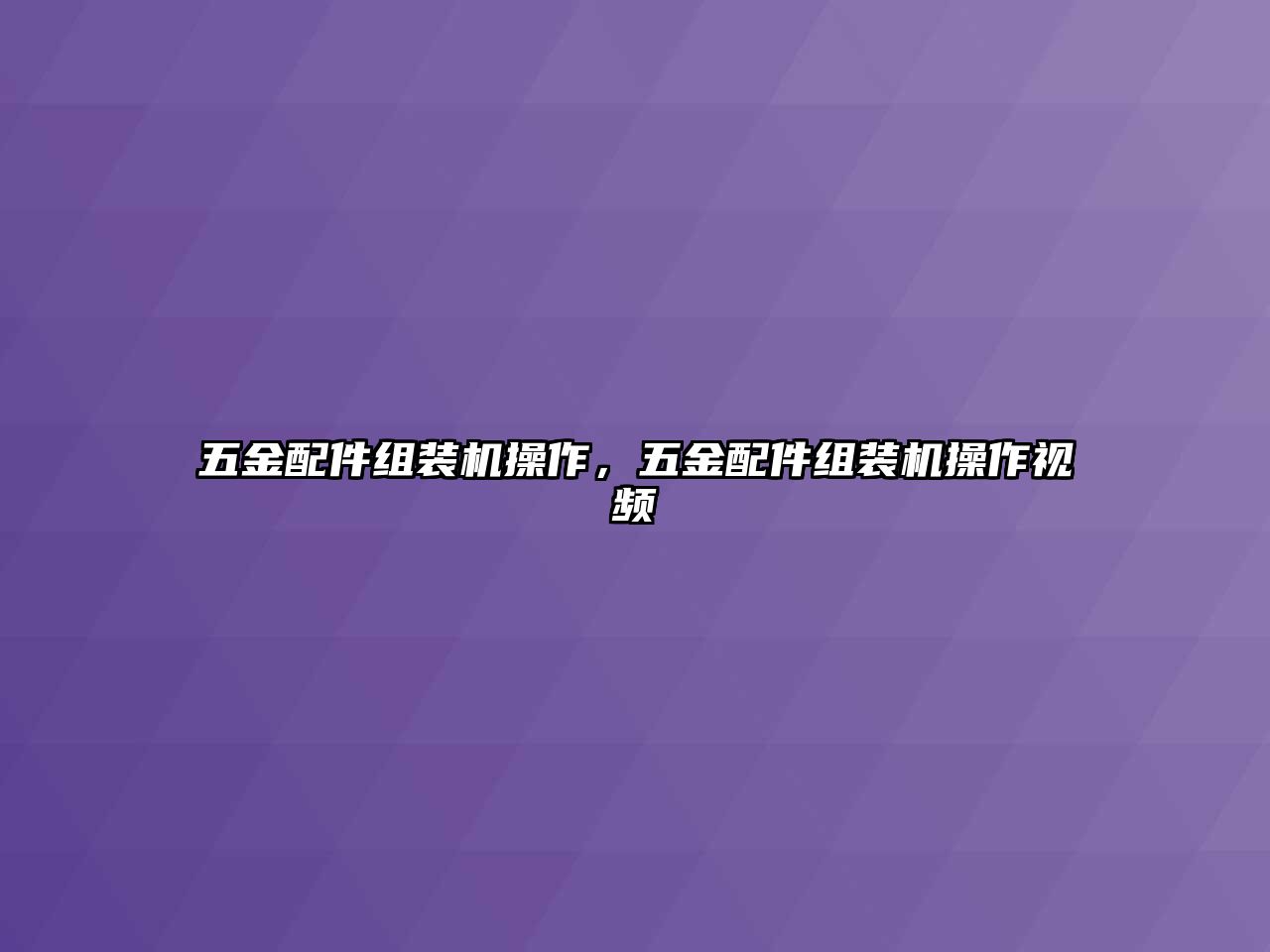 五金配件组装机操作，五金配件组装机操作视频